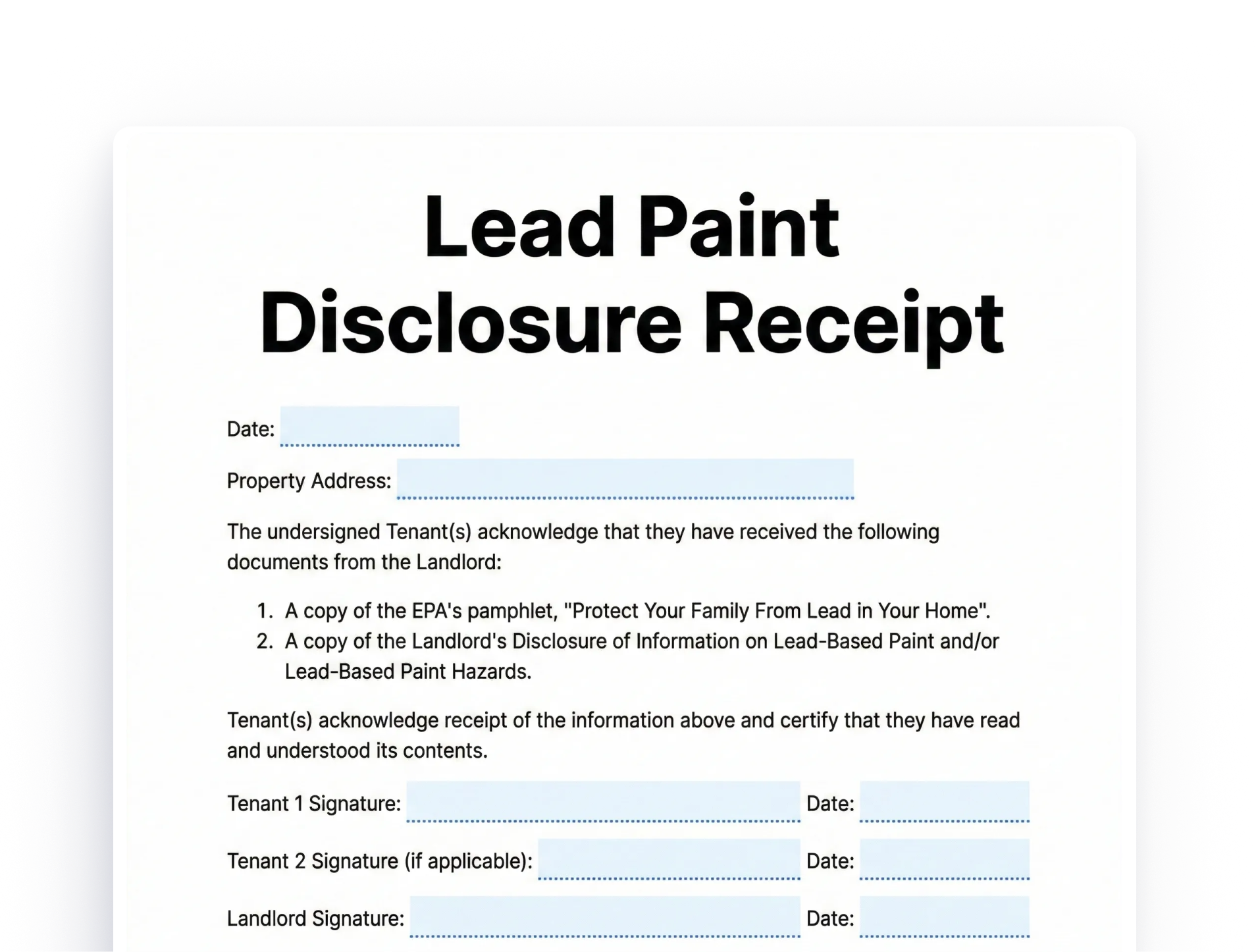 Lead Paint Disclosure Receipt

Date: ____

Property Address: ____

The undersigned Tenant(s) acknowledge that they have received the following documents from the Landlord:

1. A copy of the EPA's pamphlet, "Protect Your Family From Lead in Your Home".
2. A copy of the Landlord's Disclosure of Information on Lead-Based Paint and/or Lead-Based Paint Hazards.

Tenant(s) acknowledge receipt of the information above and certify that they have read and understood its contents.

Tenant 1 Signature: ____ Date: ____

Tenant 2 Signature (if applicable): ____ Date: ____

Landlord Signature: ____ Date: ____